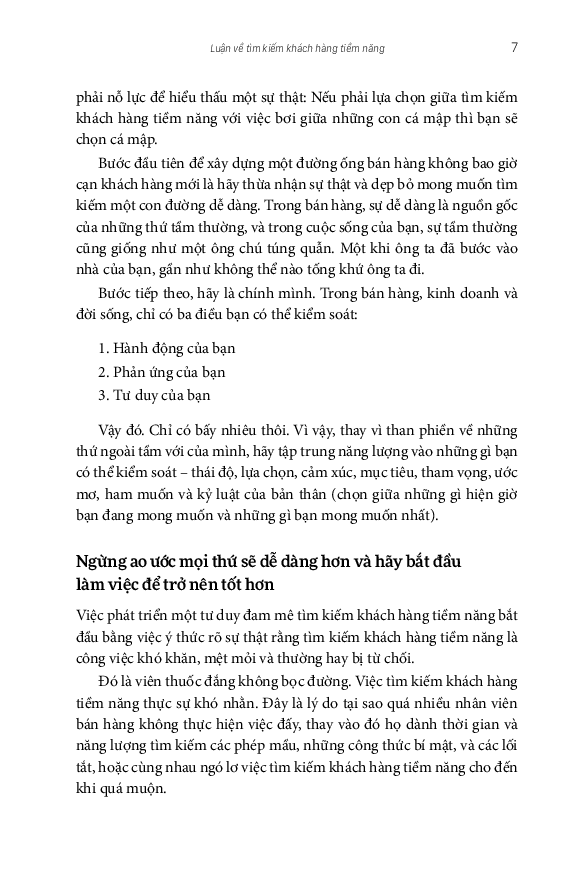 Luận về tìm kiếm khách hàng tiềm năng 7

phải nỗ lực để hiểu thấu một sự thật: Nếu phải lựa chọn giữa tìm kiếm khách hàng tiềm năng với việc bơi giữa những con cá mập thì bạn sẽ chọn cá mập.

Bước đầu tiên để xây dựng một đường ống bán hàng không bao giờ cạn khách hàng mới là hãy thừa nhận sự thật và dẹp bỏ mong muốn tìm kiếm một con đường dễ dàng. Trong bán hàng, sự dễ dàng là nguồn gốc của những thứ tầm thường, và trong cuộc sống của bạn, sự tầm thường cũng giống như một ông chú túng quẫn. Một khi ông ta đã bước vào nhà của bạn, gần như không thể nào tống khứ ông ta đi.

Bước tiếp theo, hãy là chính mình. Trong bán hàng, kinh doanh và đời sống, chỉ có ba điều bạn có thể kiểm soát:

1. Hành động của bạn
2. Phản ứng của bạn
3. Tư duy của bạn

Vậy đó. Chỉ có bấy nhiêu thôi. Vì vậy, thay vì than phiền về những thứ ngoài tầm với của mình, hãy tập trung năng lượng vào những gì bạn có thể kiểm soát – thái độ, lựa chọn, cảm xúc, mục tiêu, tham vọng, ước mơ, ham muốn và kỷ luật của bản thân (chọn giữa những gì hiện giờ bạn đang mong muốn và những gì bạn mong muốn nhất).

Ngừng ao ước mọi thứ sẽ dễ dàng hơn và hãy bắt đầu làm việc để trở nên tốt hơn

Việc phát triển một tư duy đam mê tìm kiếm khách hàng tiềm năng bắt đầu bằng việc ý thức rõ sự thật rằng tìm kiếm khách hàng tiềm năng là công việc khó khăn, mệt mỏi và thường hay bị từ chối.

Đó là viên thuốc đắng không bọc đường. Việc tìm kiếm khách hàng tiềm năng thực sự khó nhằn. Đây là lý do tại sao quá nhiều nhân viên bán hàng không thực hiện việc đấy, thay vào đó họ dành thời gian và năng lượng tìm kiếm các phép mầu, những công thức bí mật, và các lối tắt, hoặc cùng nhau ngó lơ việc tìm kiếm khách hàng tiềm năng cho đến khi quá muộn.